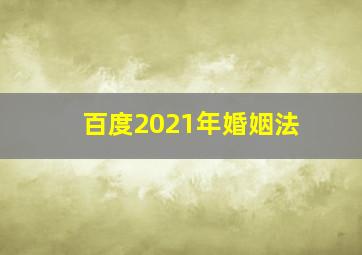 百度2021年婚姻法